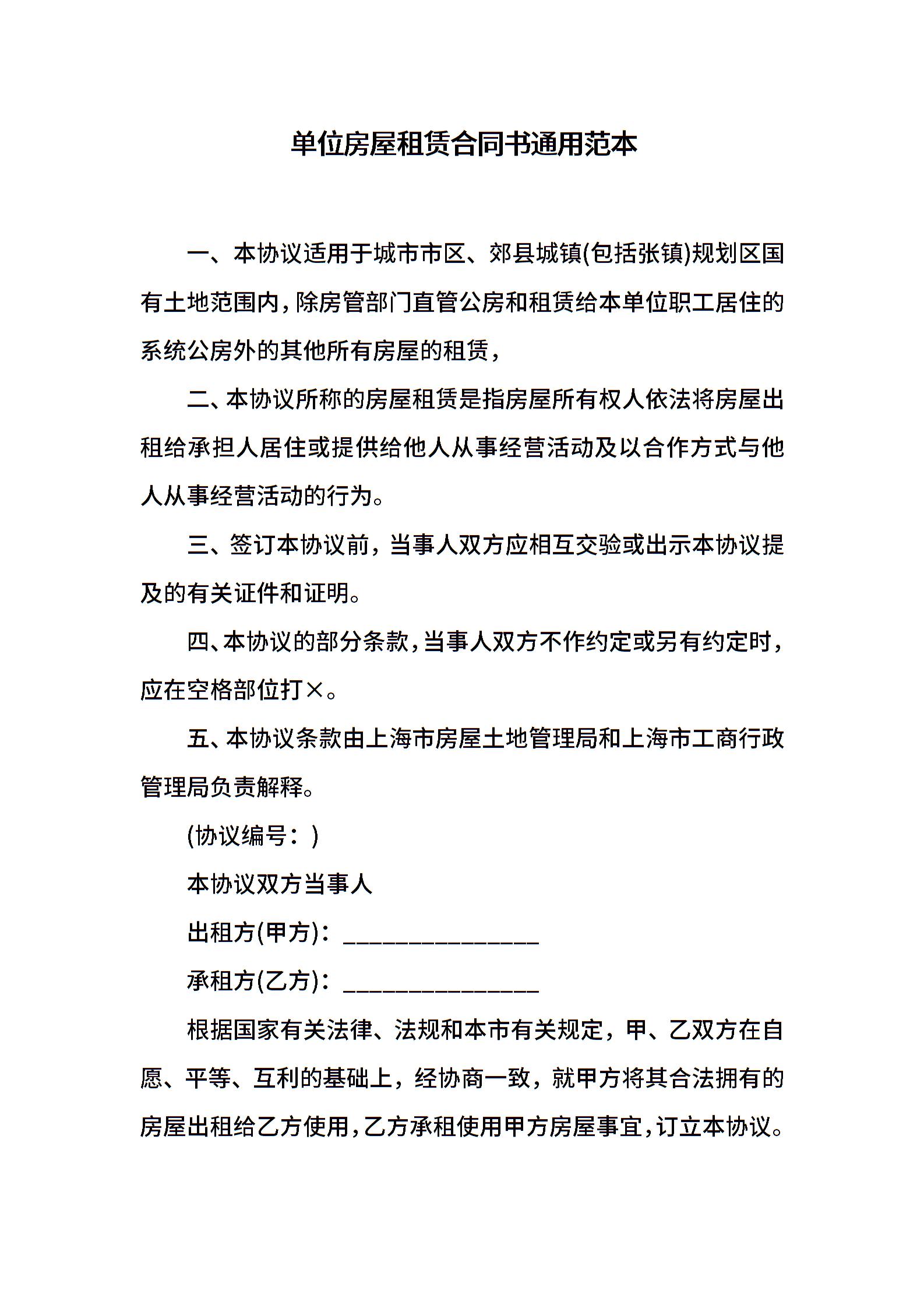 单位房屋租赁合同书通用范本

一、本协议适用于城市市区、郊县城镇(包括张镇)规划区国有土地范围内，除房管部门直管公房和租赁给本单位职工居住的系统公房外的其他所有房屋的租赁，

二、本协议所称的房屋租赁是指房屋所有权人依法将房屋出租给承担人居住或提供给他人从事经营活动及以合作方式与他人从事经营活动的行为。

三、签订本协议前，当事人双方应相互交验或出示本协议提及的有关证件和证明。

四、本协议的部分条款，当事人双方不作约定或另有约定时，应在空格部位打×。

五、本协议条款由上海市房屋土地管理局和上海市工商行政管理局负责解释。

(协议编号：)

本协议双方当事人

出租方(甲方)：________________

承租方(乙方)：________________

根据国家有关法律、法规和本市有关规定，甲、乙双方在自愿、平等、互利的基础上，经协商一致，就甲方将其合法拥有的房屋出租给乙方使用，乙方承租使用甲方房屋事宜，订立本协议。